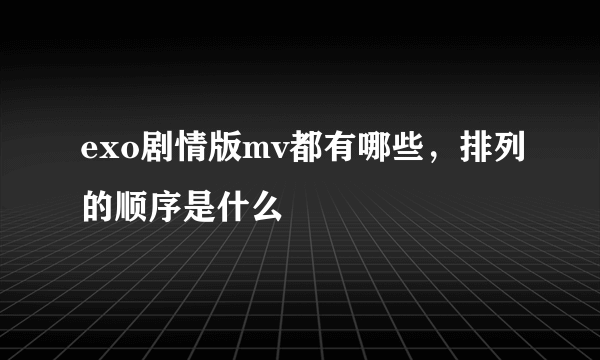 exo剧情版mv都有哪些，排列的顺序是什么